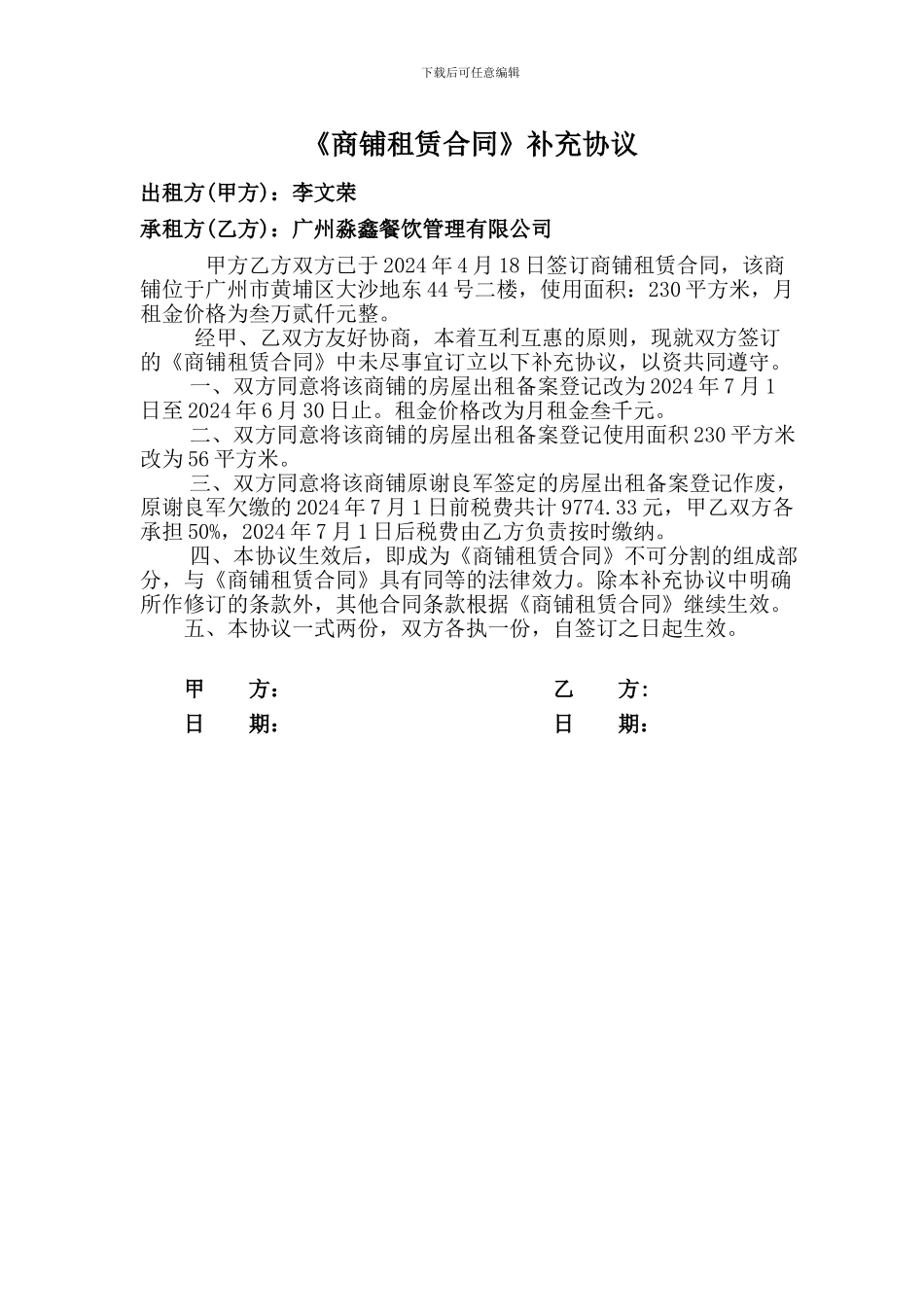 下载后可任意编辑

《商铺租赁合同》补充协议

出租方(甲方)：李文荣

承租方(乙方)：广州淼鑫餐饮管理有限公司

甲方乙方双方已于 2024 年 4 月 18 日签订商铺租赁合同，该商铺位于广州市黄埔区大沙地东 44 号二楼，使用面积：230 平方米，月租金价格为叁万贰仟元整。

经甲、乙双方友好协商，本着互利互惠的原则，现就双方签订的《商铺租赁合同》中未尽事宜订立以下补充协议，以资共同遵守。

一、双方同意将该商铺的房屋出租备案登记改为 2024 年 7 月 1 日至 2024 年 6 月 30 日止。租金价格改为月租金叁千元。

二、双方同意将该商铺的房屋出租备案登记使用面积 230 平方米改为 56 平方米。

三、双方同意将该商铺原谢良军签定的房屋出租备案登记作废，原谢良军欠缴的 2024 年 7 月 1 日前税费共计 9774.33 元，甲乙双方各承担 50%，2024 年 7 月 1 日后税费由乙方负责按时缴纳。

四、本协议生效后，即成为《商铺租赁合同》不可分割的组成部分，与《商铺租赁合同》具有同等的法律效力。除本补充协议中明确所作修订的条款外，其他合同条款根据《商铺租赁合同》继续生效。

五、本协议一式两份，双方各执一份，自签订之日起生效。

甲　方：

乙　方:

日　期：

日　期：